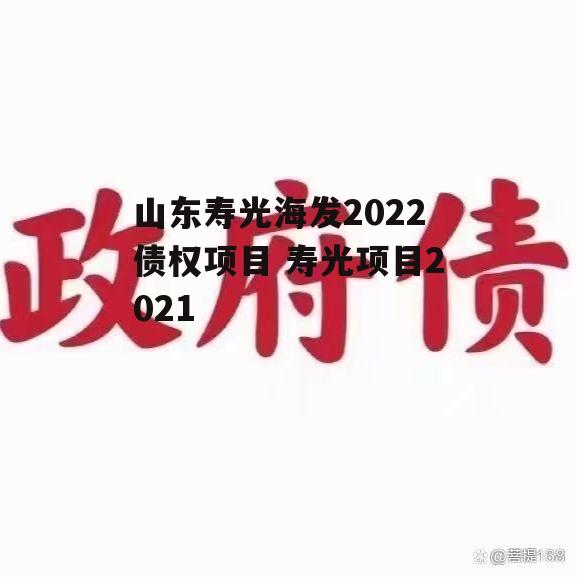 政府债

山东寿光海发2022债权项目 寿光项目2021

@菩提168